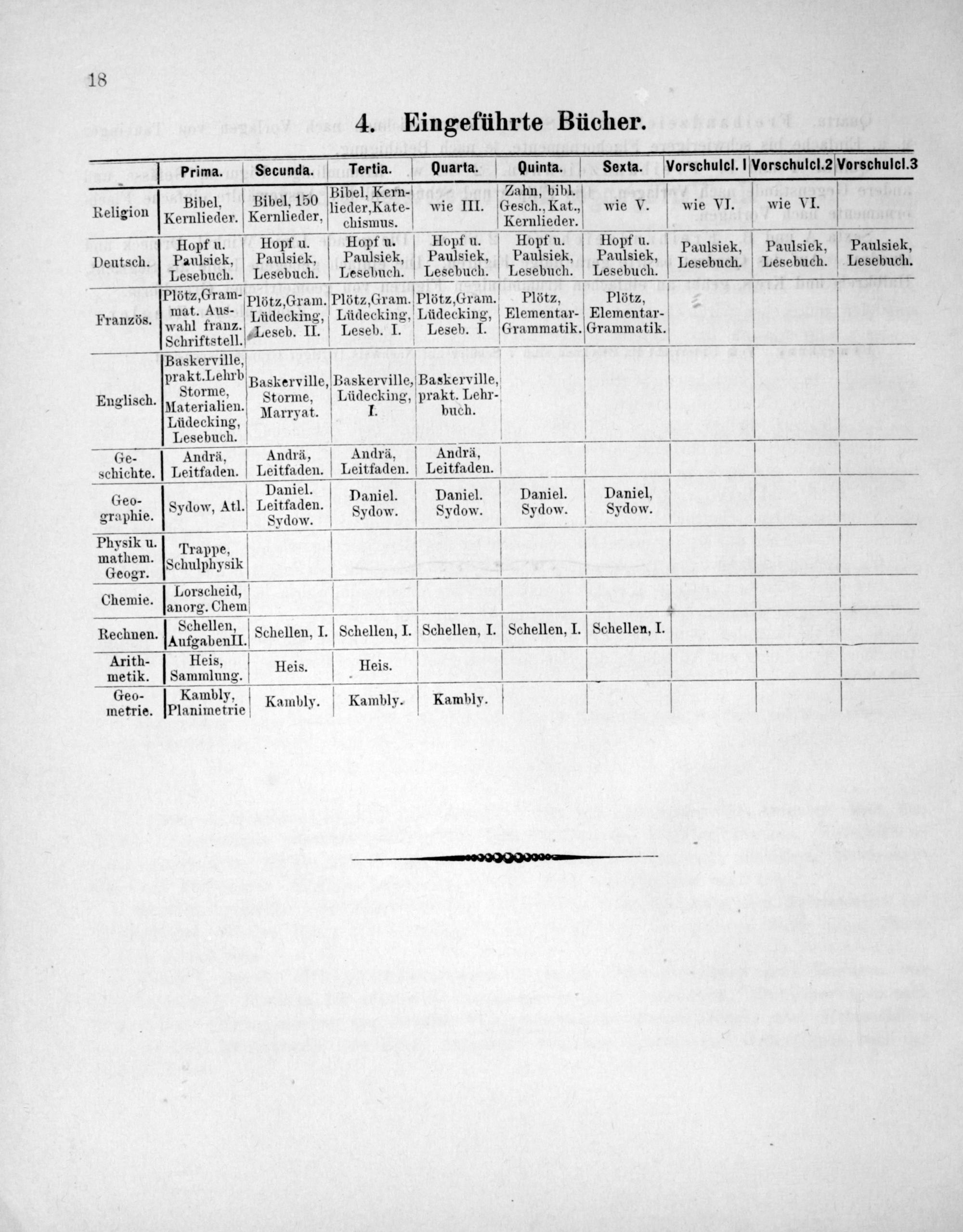 18

4. Eingeführte Bücher.

| | Prima. | Secunda. | Tertia. | Quarta. | Quinta. | Sexta. | Vorschulcl. I | Vorschulcl.2 | Vorschulcl.3 |
|---|---|---|---|---|---|---|---|---|---|
| Religion | Bibel, Kernlieder. | Bibel, 150 Kernlieder, | Bibel, Kernlieder, Katechismus. | wie III. | Zahn, bibl. Gesch., Kat., Kernlieder. | wie V. | wie VI. | wie VI. | |
| Deutsch. | Hopf u. Paulsiek, Lesebuch. | Hopf u. Paulsiek, Lesebuch. | Hopf u. Paulsiek, Lesebuch. | Hopf u. Paulsiek, Lesebuch. | Hopf u. Paulsiek, Lesebuch. | Hopf u. Paulsiek, Lesebuch. | Paulsiek, Lesebuch. | Paulsiek, Lesebuch. | Paulsiek, Lesebuch. |
| Französ. | Plötz, Grammat. Auswahl franz. Schriftstell. | Plötz, Gram. Lüdecking, Leseb. II. | Plötz, Gram. Lüdecking, Leseb. I. | Plötz, Gram. Lüdecking, Leseb. I. | Plötz, Elementar-Grammatik. | Plötz, Elementar-Grammatik. | | | |
| Englisch. | Baskerville, prakt. Lehrb Storme, Materialien. Lüdecking, Lesebuch. | Baskerville, Storme, Marryat. | Baskerville, Lüdecking, I. | Baskerville, prakt. Lehrbuch. | | | | | |
| Geschichte. | Andrä, Leitfaden. | Andrä, Leitfaden. | Andrä, Leitfaden. | Andrä, Leitfaden. | | | | | |
| Geographie. | Sydow, Atl. | Daniel. Leitfaden. Sydow. | Daniel. Sydow. | Daniel. Sydow. | Daniel. Sydow. | Daniel, Sydow. | | | |
| Physik u. mathem. Geogr. | Trappe, Schulphysik | | | | | | | | |
| Chemie. | Lorscheid, anorg. Chem | | | | | | | | |
| Rechnen. | Schellen, AufgabenII. | Schellen, I. | Schellen, I. | Schellen, I. | Schellen, I. | Schellen, I. | | | |
| Arithmetik. | Heis, Sammlung. | Heis. | Heis. | | | | | | |
| Geometrie. | Kambly, Planimetrie | Kambly. | Kambly. | Kambly. | | | | | |